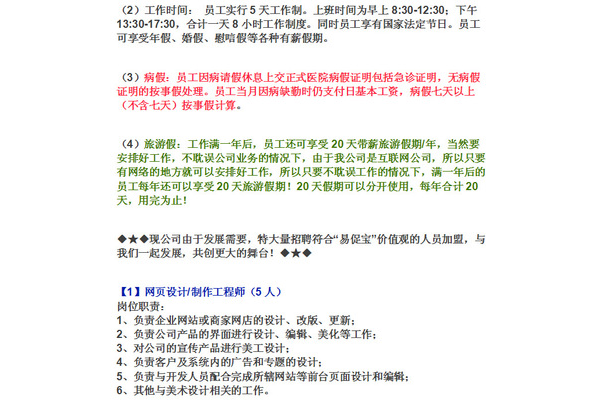 （2）工作时间： 员工实行 5 天工作制。上班时间为早上 8:30-12:30；下午 13:30-17:30，合计一天 8 小时工作制度。同时员工享有国家法定节日。员工可享受年假、婚假、慰唁假等各种有薪假期。

（3）病假：员工因病请假休息上交正式医院病假证明包括急诊证明，无病假证明的按事假处理。员工当月因病缺勤时仍支付日基本工资，病假七天以上（不含七天）按事假计算。

（4）旅游假：工作满一年后，员工还可享受 20 天带薪旅游假期/年，当然要安排好工作，不耽误公司业务的情况下，由于我公司是互联网公司，所以只要有网络的地方就可以安排好工作，所以只要不耽误工作的情况下，满一年后的员工每年还可以享受 20 天旅游假期！20 天假期可以分开使用，每年合计 20 天，用完为止！

◆★◆现公司由于发展需要，特大量招聘符合“易促宝”价值观的人员加盟，与我们一起发展，共创更大的舞台！◆★◆

【1】网页设计/制作工程师（5 人）
岗位职责：
1、负责企业网站或商家网店的设计、改版、更新；
2、负责公司产品的界面进行设计、编辑、美化等工作；
3、对公司的宣传产品进行美工设计；
4、负责客户及系统内的广告和专题的设计；
5、负责与开发人员配合完成所辖网站等前台页面设计和编辑；
6、其他与美术设计相关的工作。